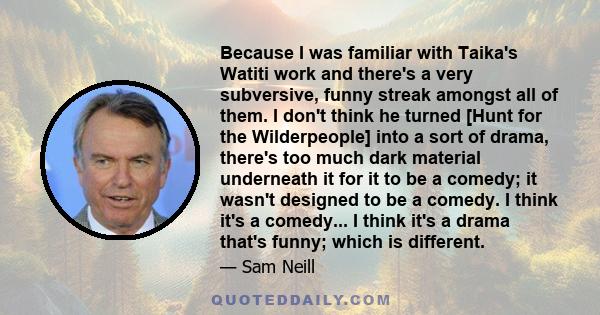 Because I was familiar with Taika's Watiti work and there's a very subversive, funny streak amongst all of them. I don't think he turned [Hunt for the Wilderpeople] into a sort of drama, there's too much dark material underneath it for it to be a comedy; it wasn't designed to be a comedy. I think it's a comedy... I think it's a drama that's funny; which is different.

— Sam Neill

QUOTEDDAILY.COM